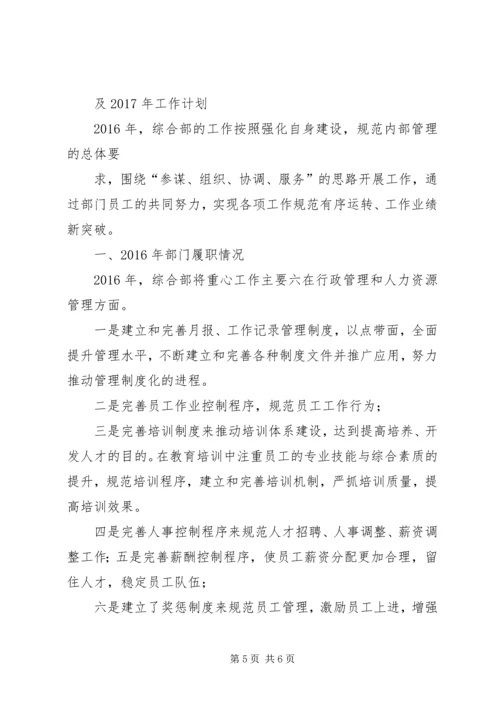 及 2017 年工作计划

2016 年，综合部的工作按照强化自身建设，规范内部管理的总体要

求，围绕“参谋、组织、协调、服务”的思路开展工作，通过部门员工的共同努力，实现各项工作规范有序运转、工作业绩新突破。

一、2016 年部门履职情况

2016 年，综合部将重心工作主要六在行政管理和人力资源管理方面。

一是建立和完善月报、工作记录管理制度，以点带面，全面提升管理水平，不断建立和完善各种制度文件并推广应用，努力推动管理制度化的进程。

二是完善员工作业控制程序，规范员工工作行为；

三是完善培训制度来推动培训体系建设，达到提高培养、开发人才的目的。在教育培训中注重员工的专业技能与综合素质的提升，规范培训程序，建立和完善培训机制，严抓培训质量，提高培训效果。

四是完善人事控制程序来规范人才招聘、人事调整、薪资调整工作；五是完善薪酬控制程序，使员工薪资分配更加合理，留住人才，稳定员工队伍；

六是建立了奖惩制度来规范员工管理，激励员工上进，增强

第 5 页 共 6 页